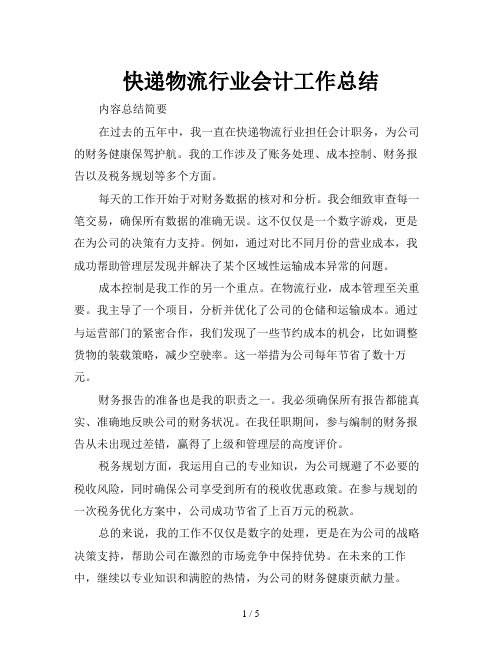 快递物流行业会计工作总结

内容总结简要

在过去的五年中，我一直在快递物流行业担任会计职务，为公司的财务健康保驾护航。我的工作涉及了账务处理、成本控制、财务报告以及税务规划等多个方面。

每天的工作开始于对财务数据的核对和分析。我会细致审查每一笔交易，确保所有数据的准确无误。这不仅仅是一个数字游戏，更是在为公司的决策有力支持。例如，通过对比不同月份的营业成本，我成功帮助管理层发现并解决了某个区域性运输成本异常的问题。

成本控制是我工作的另一个重点。在物流行业，成本管理至关重要。我主导了一个项目，分析并优化了公司的仓储和运输成本。通过与运营部门的紧密合作，我们发现了一些节约成本的机会，比如调整货物的装载策略，减少空驶率。这一举措为公司每年节省了数十万元。

财务报告的准备也是我的职责之一。我必须确保所有报告都能真实、准确地反映公司的财务状况。在我任职期间，参与编制的财务报告从未出现过差错，赢得了上级和管理层的高度评价。

税务规划方面，我运用自己的专业知识，为公司规避了不必要的税收风险，同时确保公司享受到所有的税收优惠政策。在参与规划的一次税务优化方案中，公司成功节省了上百万元的税款。

总的来说，我的工作不仅仅是数字的处理，更是在为公司的战略决策支持，帮助公司在激烈的市场竞争中保持优势。在未来的工作中，继续以专业知识和满腔的热情，为公司的财务健康贡献力量。

1 / 5